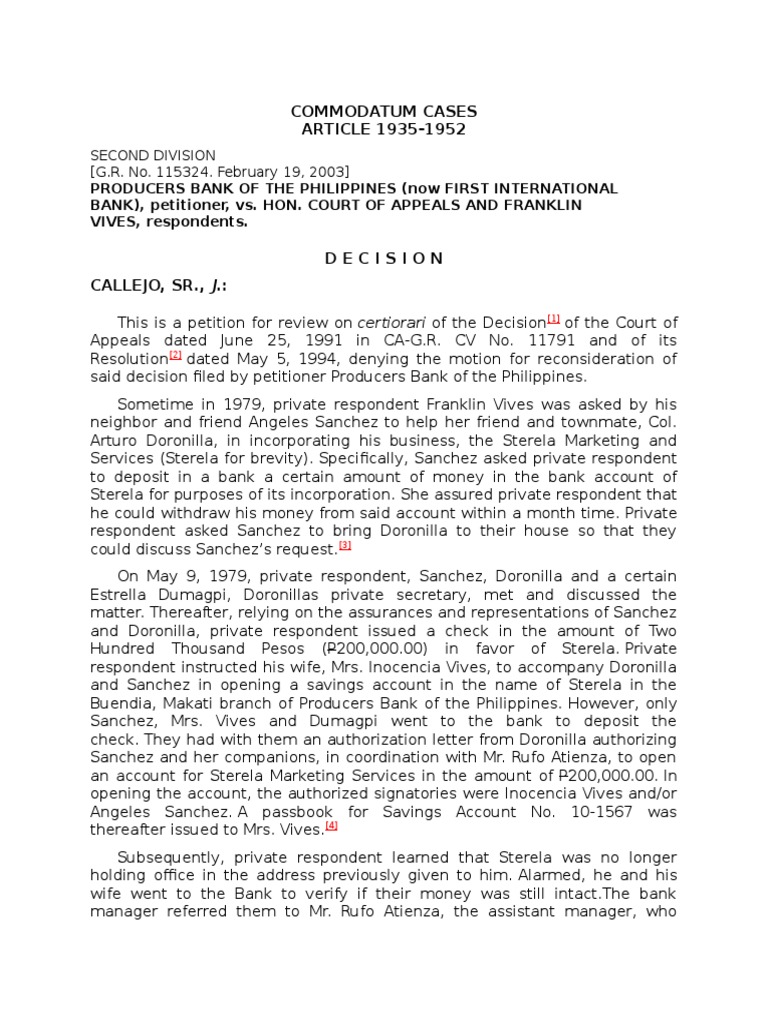 COMMODATUM CASES
ARTICLE 1935-1952

SECOND DIVISION
[G.R. No. 115324. February 19, 2003]
PRODUCERS BANK OF THE PHILIPPINES (now FIRST INTERNATIONAL BANK), petitioner, vs. HON. COURT OF APPEALS AND FRANKLIN VIVES, respondents.

D E C I S I O N

CALLEJO, SR., J.:

This is a petition for review on certiorari of the Decision[1] of the Court of Appeals dated June 25, 1991 in CA-G.R. CV No. 11791 and of its Resolution[2] dated May 5, 1994, denying the motion for reconsideration of said decision filed by petitioner Producers Bank of the Philippines.

Sometime in 1979, private respondent Franklin Vives was asked by his neighbor and friend Angeles Sanchez to help her friend and townmate, Col. Arturo Doronilla, in incorporating his business, the Sterela Marketing and Services (Sterela for brevity). Specifically, Sanchez asked private respondent to deposit in a bank a certain amount of money in the bank account of Sterela for purposes of its incorporation. She assured private respondent that he could withdraw his money from said account within a month time. Private respondent asked Sanchez to bring Doronilla to their house so that they could discuss Sanchez's request.[3]

On May 9, 1979, private respondent, Sanchez, Doronilla and a certain Estrella Dumagpi, Doronillas private secretary, met and discussed the matter. Thereafter, relying on the assurances and representations of Sanchez and Doronilla, private respondent issued a check in the amount of Two Hundred Thousand Pesos (₱200,000.00) in favor of Sterela. Private respondent instructed his wife, Mrs. Inocencia Vives, to accompany Doronilla and Sanchez in opening a savings account in the name of Sterela in the Buendia, Makati branch of Producers Bank of the Philippines. However, only Sanchez, Mrs. Vives and Dumagpi went to the bank to deposit the check. They had with them an authorization letter from Doronilla authorizing Sanchez and her companions, in coordination with Mr. Rufo Atienza, to open an account for Sterela Marketing Services in the amount of ₱200,000.00. In opening the account, the authorized signatories were Inocencia Vives and/or Angeles Sanchez. A passbook for Savings Account No. 10-1567 was thereafter issued to Mrs. Vives.[4]

Subsequently, private respondent learned that Sterela was no longer holding office in the address previously given to him. Alarmed, he and his wife went to the Bank to verify if their money was still intact.The bank manager referred them to Mr. Rufo Atienza, the assistant manager, who